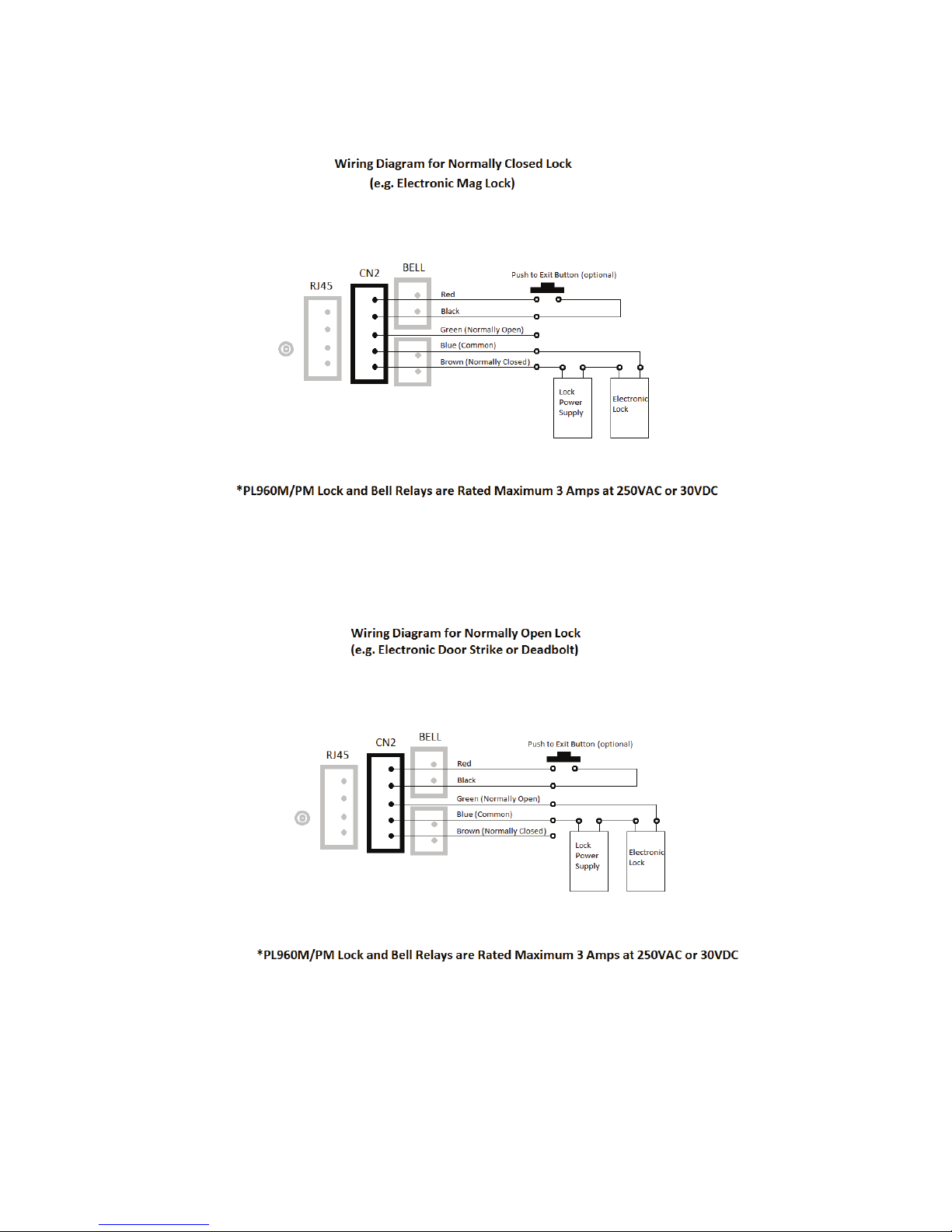 Wiring Diagram for Normally Closed Lock
(e.g. Electronic Mag Lock)

RJ45
CN2
BELL
Push to Exit Button (optional)
Red
Black
Green (Normally Open)
Blue (Common)
Brown (Normally Closed)
Lock Power Supply
Electronic Lock

*PL960M/PM Lock and Bell Relays are Rated Maximum 3 Amps at 250VAC or 30VDC

Wiring Diagram for Normally Open Lock
(e.g. Electronic Door Strike or Deadbolt)

RJ45
CN2
BELL
Push to Exit Button (optional)
Red
Black
Green (Normally Open)
Blue (Common)
Brown (Normally Closed)
Lock Power Supply
Electronic Lock

*PL960M/PM Lock and Bell Relays are Rated Maximum 3 Amps at 250VAC or 30VDC